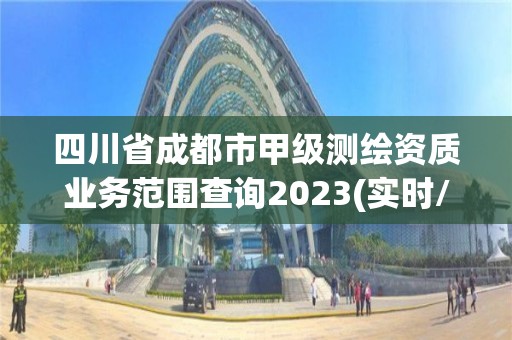 四川省成都市甲级测绘资质业务范围查询2023(实时/